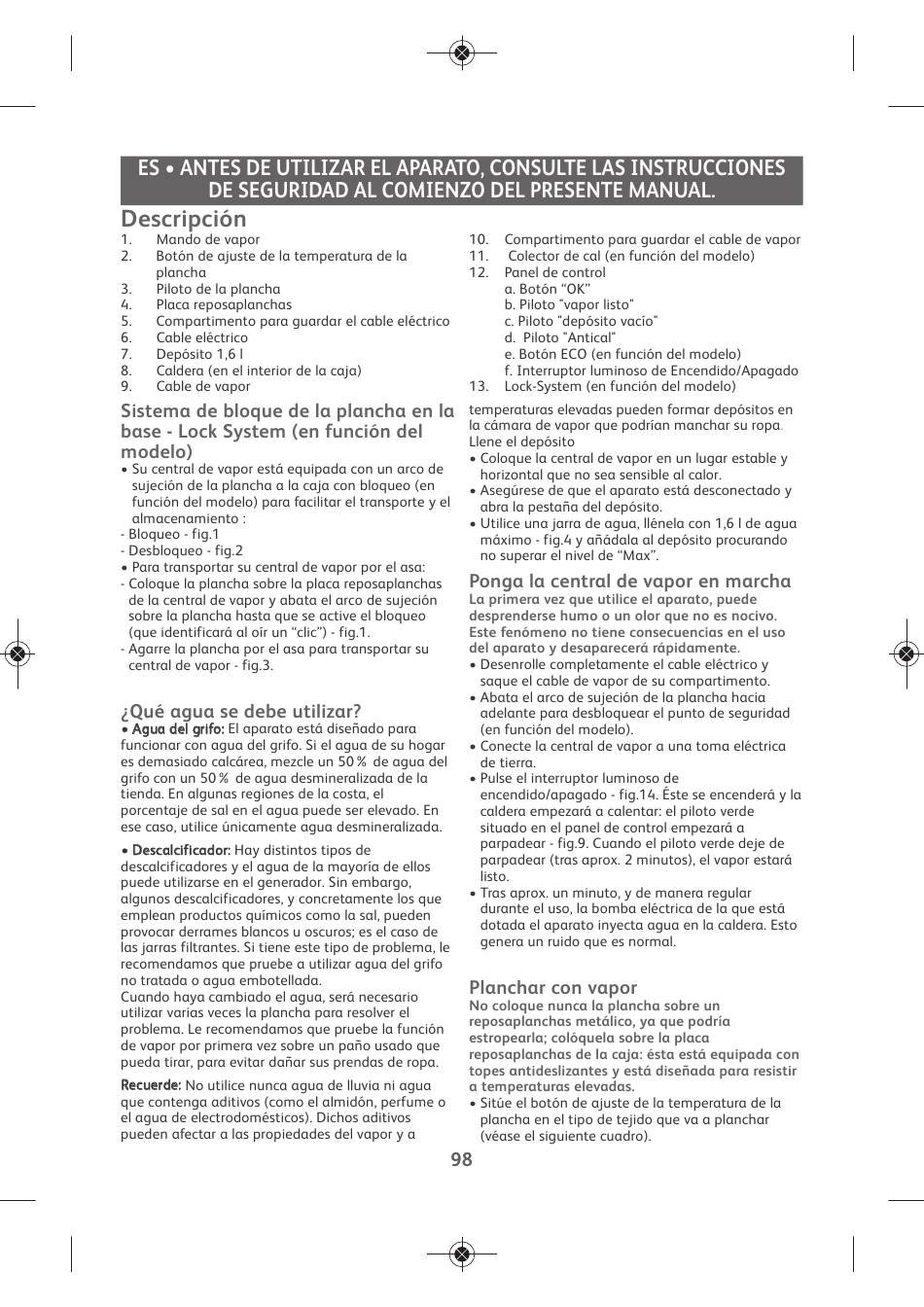 ES • ANTES DE UTILIZAR EL APARATO, CONSULTE LAS INSTRUCCIONES DE SEGURIDAD AL COMIENZO DEL PRESENTE MANUAL.

Descripción

1. Mando de vapor
2. Botón de ajuste de la temperatura de la plancha
3. Piloto de la plancha
4. Placa reposaplanchas
5. Compartimento para guardar el cable eléctrico
6. Cable eléctrico
7. Depósito 1,6 l
8. Caldera (en el interior de la caja)
9. Cable de vapor

Sistema de bloque de la plancha en la base - Lock System (en función del modelo)

• Su central de vapor está equipada con un arco de sujeción de la plancha a la caja con bloqueo (en función del modelo) para facilitar el transporte y el almacenamiento :
- Bloqueo - fig.1
- Desbloqueo - fig.2
• Para transportar su central de vapor por el asa:
- Coloque la plancha sobre la placa reposaplanchas de la central de vapor y abata el arco de sujeción sobre la plancha hasta que se active el bloqueo (que identificará al oír un “clic”) - fig.1.
- Agarre la plancha por el asa para transportar su central de vapor - fig.3.

¿Qué agua se debe utilizar?

• Agua del grifo: El aparato está diseñado para funcionar con agua del grifo. Si el agua de su hogar es demasiado calcárea, mezcle un 50 % de agua del grifo con un 50 % de agua desmineralizada de la tienda. En algunas regiones de la costa, el porcentaje de sal en el agua puede ser elevado. En ese caso, utilice únicamente agua desmineralizada.

• Descalcificador: Hay distintos tipos de descalcificadores y el agua de la mayoría de ellos puede utilizarse en el generador. Sin embargo, algunos descalcificadores, y concretamente los que emplean productos químicos como la sal, pueden provocar derrames blancos u oscuros; es el caso de las jarras filtrantes. Si tiene este tipo de problema, le recomendamos que pruebe a utilizar agua del grifo no tratada o agua embotellada.
Cuando haya cambiado el agua, será necesario utilizar varias veces la plancha para resolver el problema. Le recomendamos que pruebe la función de vapor por primera vez sobre un paño usado que pueda tirar, para evitar dañar sus prendas de ropa.

Recuerde: No utilice nunca agua de lluvia ni agua que contenga aditivos (como el almidón, perfume o el agua de electrodomésticos). Dichos aditivos pueden afectar a las propiedades del vapor y a

10. Compartimento para guardar el cable de vapor
11. Colector de cal (en función del modelo)
12. Panel de control
a. Botón “OK”
b. Piloto "vapor listo"
c. Piloto "depósito vacío"
d. Piloto "Antical"
e. Botón ECO (en función del modelo)
f. Interruptor luminoso de Encendido/Apagado
13. Lock-System (en función del modelo)

temperaturas elevadas pueden formar depósitos en la cámara de vapor que podrían manchar su ropa.
Llene el depósito
• Coloque la central de vapor en un lugar estable y horizontal que no sea sensible al calor.
• Asegúrese de que el aparato está desconectado y abra la pestaña del depósito.
• Utilice una jarra de agua, llénela con 1,6 l de agua máximo - fig.4 y añádala al depósito procurando no superar el nivel de “Max”.

Ponga la central de vapor en marcha

La primera vez que utilice el aparato, puede desprenderse humo o un olor que no es nocivo. Este fenómeno no tiene consecuencias en el uso del aparato y desaparecerá rápidamente.
• Desenrolle completamente el cable eléctrico y saque el cable de vapor de su compartimento.
• Abata el arco de sujeción de la plancha hacia adelante para desbloquear el punto de seguridad (en función del modelo).
• Conecte la central de vapor a una toma eléctrica de tierra.
• Pulse el interruptor luminoso de encendido/apagado - fig.14. Éste se encenderá y la caldera empezará a calentar: el piloto verde situado en el panel de control empezará a parpadear - fig.9. Cuando el piloto verde deje de parpadear (tras aprox. 2 minutos), el vapor estará listo.
• Tras aprox. un minuto, y de manera regular durante el uso, la bomba eléctrica de la que está dotada el aparato inyecta agua en la caldera. Esto genera un ruido que es normal.

Planchar con vapor

No coloque nunca la plancha sobre un reposaplanchas metálico, ya que podría estropearla; colóquela sobre la placa reposaplanchas de la caja: ésta está equipada con topes antideslizantes y está diseñada para resistir a temperaturas elevadas.
• Sitúe el botón de ajuste de la temperatura de la plancha en el tipo de tejido que va a planchar (véase el siguiente cuadro).

98